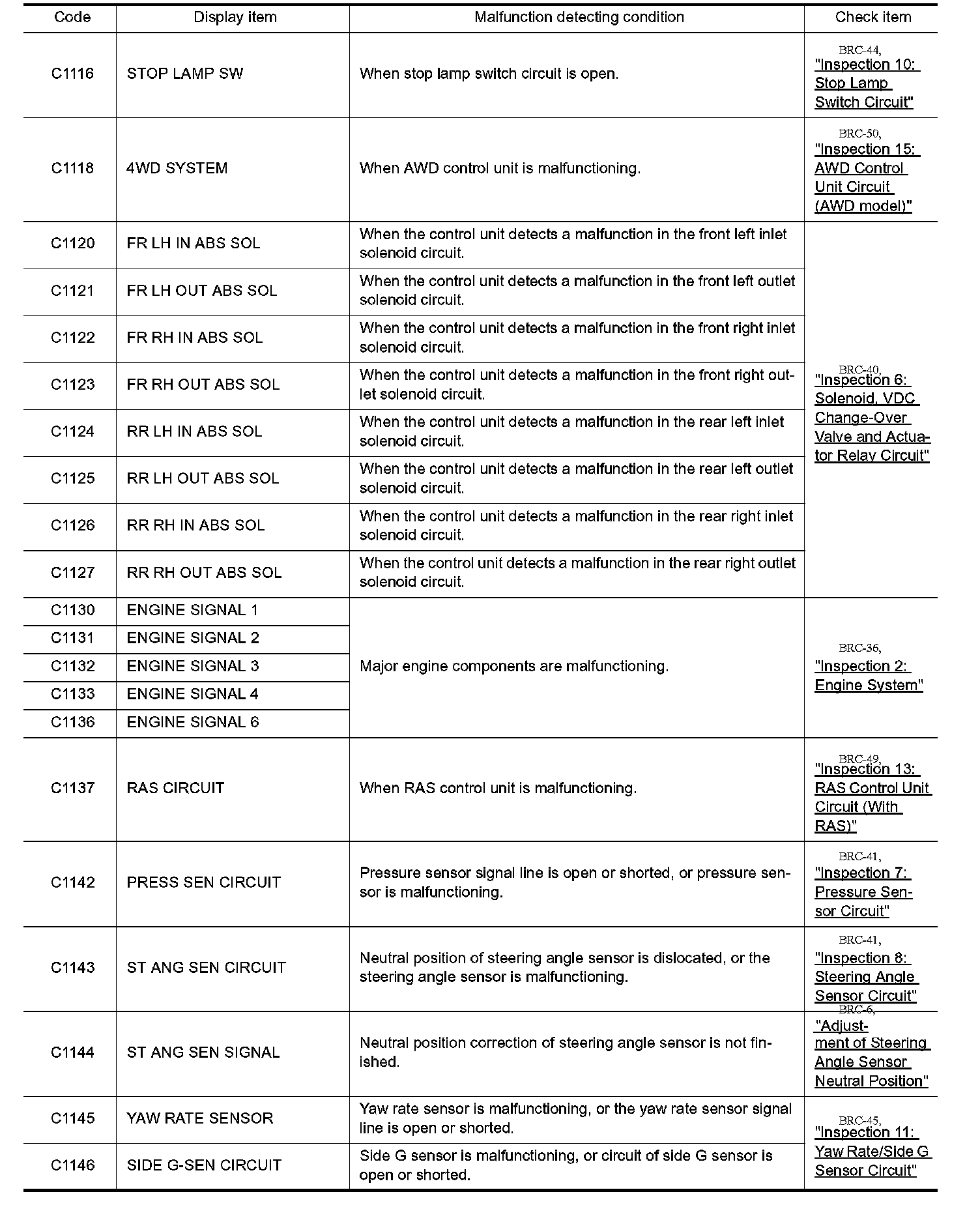 | Code | Display item | Malfunction detecting condition | Check item |
|---|---|---|---|
| C1116 | STOP LAMP SW | When stop lamp switch circuit is open. | BRC-44, "Inspection 10: Stop Lamp Switch Circuit" |
| C1118 | 4WD SYSTEM | When AWD control unit is malfunctioning. | BRC-50, "Inspection 15: AWD Control Unit Circuit (AWD model)" |
| C1120 | FR LH IN ABS SOL | When the control unit detects a malfunction in the front left inlet solenoid circuit. | BRC-40, "Inspection 6: Solenoid, VDC Change-Over Valve and Actuator Relay Circuit" |
| C1121 | FR LH OUT ABS SOL | When the control unit detects a malfunction in the front left outlet solenoid circuit. | |
| C1122 | FR RH IN ABS SOL | When the control unit detects a malfunction in the front right inlet solenoid circuit. | |
| C1123 | FR RH OUT ABS SOL | When the control unit detects a malfunction in the front right outlet solenoid circuit. | |
| C1124 | RR LH IN ABS SOL | When the control unit detects a malfunction in the rear left inlet solenoid circuit. | |
| C1125 | RR LH OUT ABS SOL | When the control unit detects a malfunction in the rear left outlet solenoid circuit. | |
| C1126 | RR RH IN ABS SOL | When the control unit detects a malfunction in the rear right inlet solenoid circuit. | |
| C1127 | RR RH OUT ABS SOL | When the control unit detects a malfunction in the rear right outlet solenoid circuit. | |
| C1130 | ENGINE SIGNAL 1 | Major engine components are malfunctioning. | BRC-36, "Inspection 2: Engine System" |
| C1131 | ENGINE SIGNAL 2 | | |
| C1132 | ENGINE SIGNAL 3 | | |
| C1133 | ENGINE SIGNAL 4 | | |
| C1136 | ENGINE SIGNAL 6 | | |
| C1137 | RAS CIRCUIT | When RAS control unit is malfunctioning. | BRC-49, "Inspection 13: RAS Control Unit Circuit (With RAS)" |
| C1142 | PRESS SEN CIRCUIT | Pressure sensor signal line is open or shorted, or pressure sensor is malfunctioning. | BRC-41, "Inspection 7: Pressure Sensor Circuit" |
| C1143 | ST ANG SEN CIRCUIT | Neutral position of steering angle sensor is dislocated, or the steering angle sensor is malfunctioning. | BRC-41, "Inspection 8: Steering Angle Sensor Circuit" |
| C1144 | ST ANG SEN SIGNAL | Neutral position correction of steering angle sensor is not finished. | BRC-6, "Adjustment of Steering Angle Sensor Neutral Position" |
| C1145 | YAW RATE SENSOR | Yaw rate sensor is malfunctioning, or the yaw rate sensor signal line is open or shorted. | BRC-45, "Inspection 11: Yaw Rate/Side G Sensor Circuit" |
| C1146 | SIDE G-SEN CIRCUIT | Side G sensor is malfunctioning, or circuit of side G sensor is open or shorted. | |